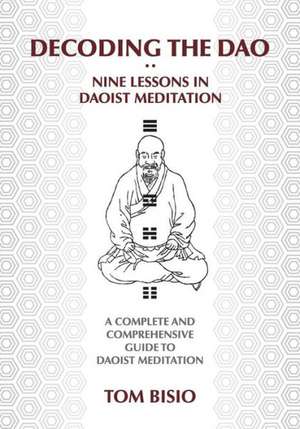 DECODING THE DAO

NINE LESSONS IN DAOIST MEDITATION

A COMPLETE AND COMPREHENSIVE GUIDE TO DAOIST MEDITATION

TOM BISIO